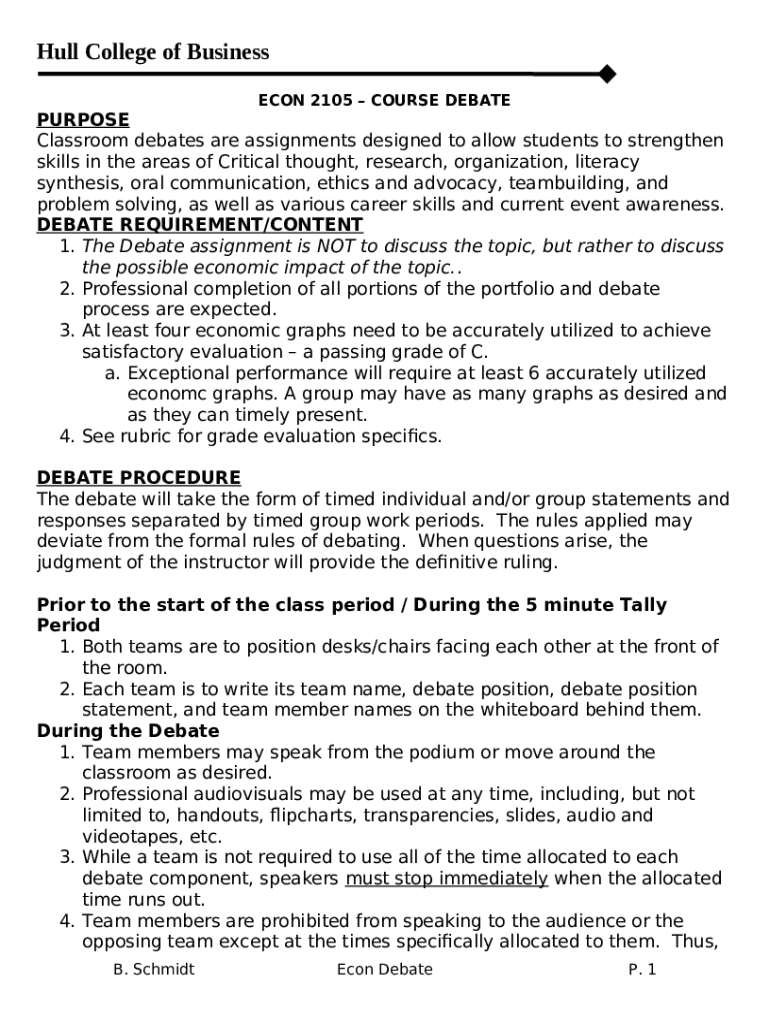 Hull College of Business

ECON 2105 – COURSE DEBATE

PURPOSE
Classroom debates are assignments designed to allow students to strengthen skills in the areas of Critical thought, research, organization, literacy synthesis, oral communication, ethics and advocacy, teambuilding, and problem solving, as well as various career skills and current event awareness.

DEBATE REQUIREMENT/CONTENT
1. The Debate assignment is NOT to discuss the topic, but rather to discuss the possible economic impact of the topic..
2. Professional completion of all portions of the portfolio and debate process are expected.
3. At least four economic graphs need to be accurately utilized to achieve satisfactory evaluation – a passing grade of C.
a. Exceptional performance will require at least 6 accurately utilized economc graphs. A group may have as many graphs as desired and as they can timely present.
4. See rubric for grade evaluation specifics.

DEBATE PROCEDURE
The debate will take the form of timed individual and/or group statements and responses separated by timed group work periods. The rules applied may deviate from the formal rules of debating. When questions arise, the judgment of the instructor will provide the definitive ruling.

Prior to the start of the class period / During the 5 minute Tally Period
1. Both teams are to position desks/chairs facing each other at the front of the room.
2. Each team is to write its team name, debate position, debate position statement, and team member names on the whiteboard behind them.

During the Debate
1. Team members may speak from the podium or move around the classroom as desired.
2. Professional audiovisuals may be used at any time, including, but not limited to, handouts, flipcharts, transparencies, slides, audio and videotapes, etc.
3. While a team is not required to use all of the time allocated to each debate component, speakers must stop immediately when the allocated time runs out.
4. Team members are prohibited from speaking to the audience or the opposing team except at the times specifically allocated to them. Thus,

B. Schmidt Econ Debate P. 1